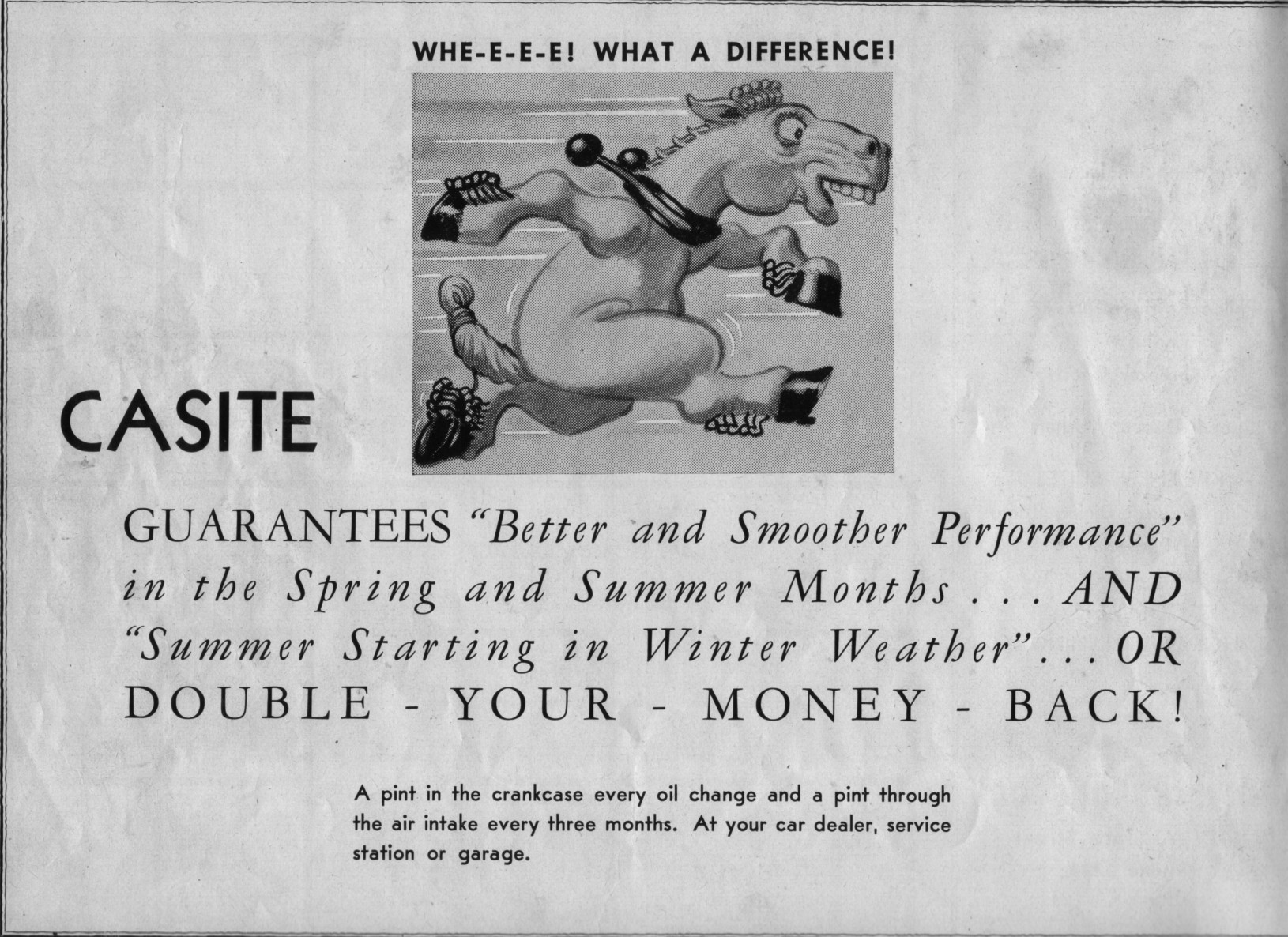 WHE-E-E-E! WHAT A DIFFERENCE!

CASITE

GUARANTEES "Better and Smoother Performance" in the Spring and Summer Months . . . AND "Summer Starting in Winter Weather" . . . OR DOUBLE - YOUR - MONEY - BACK!

A pint in the crankcase every oil change and a pint through the air intake every three months. At your car dealer, service station or garage.